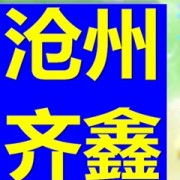 沧州
齐鑫